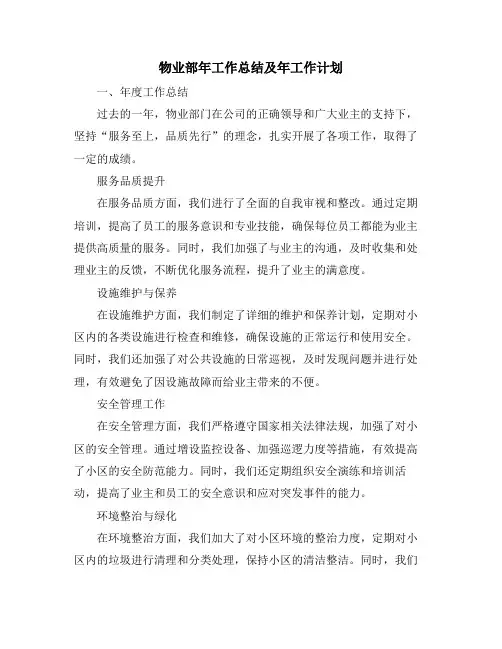 物业部年工作总结及年工作计划

一、年度工作总结

过去的一年，物业部门在公司的正确领导和广大业主的支持下，坚持“服务至上，品质先行”的理念，扎实开展了各项工作，取得了一定的成绩。

服务品质提升

在服务品质方面，我们进行了全面的自我审视和整改。通过定期培训，提高了员工的服务意识和专业技能，确保每位员工都能为业主提供高质量的服务。同时，我们加强了与业主的沟通，及时收集和处理业主的反馈，不断优化服务流程，提升了业主的满意度。

设施维护与保养

在设施维护方面，我们制定了详细的维护和保养计划，定期对小区内的各类设施进行检查和维修，确保设施的正常运行和使用安全。同时，我们还加强了对公共设施的日常巡视，及时发现问题并进行处理，有效避免了因设施故障而给业主带来的不便。

安全管理工作

在安全管理方面，我们严格遵守国家相关法律法规，加强了对小区的安全管理。通过增设监控设备、加强巡逻力度等措施，有效提高了小区的安全防范能力。同时，我们还定期组织安全演练和培训活动，提高了业主和员工的安全意识和应对突发事件的能力。

环境整治与绿化

在环境整治方面，我们加大了对小区环境的整治力度，定期对小区内的垃圾进行清理和分类处理，保持小区的清洁整洁。同时，我们